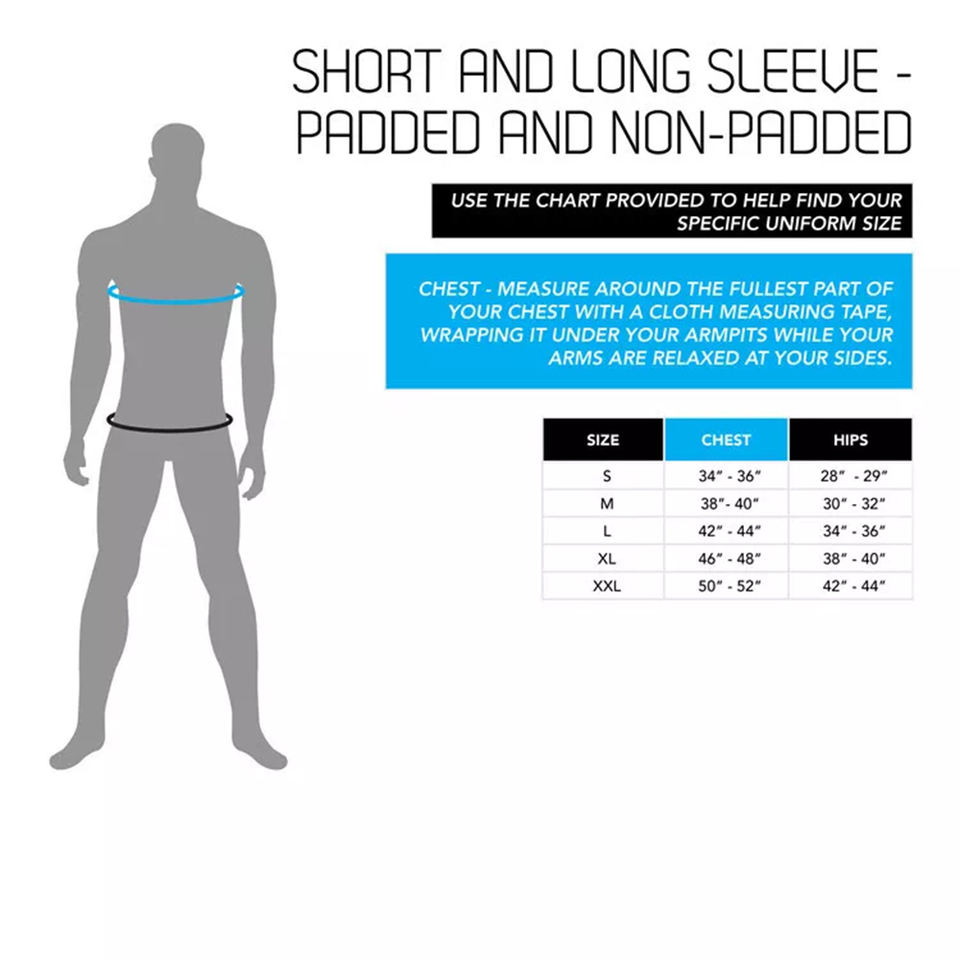 SHORT AND LONG SLEEVE - PADDED AND NON-PADDED

USE THE CHART PROVIDED TO HELP FIND YOUR SPECIFIC UNIFORM SIZE

CHEST - MEASURE AROUND THE FULLEST PART OF YOUR CHEST WITH A CLOTH MEASURING TAPE, WRAPPING IT UNDER YOUR ARMPITS WHILE YOUR ARMS ARE RELAXED AT YOUR SIDES.

| SIZE | CHEST | HIPS |
|---|---|---|
| S | 34" - 36" | 28" - 29" |
| M | 38" - 40" | 30" - 32" |
| L | 42" - 44" | 34" - 36" |
| XL | 46" - 48" | 38" - 40" |
| XXL | 50" - 52" | 42" - 44" |